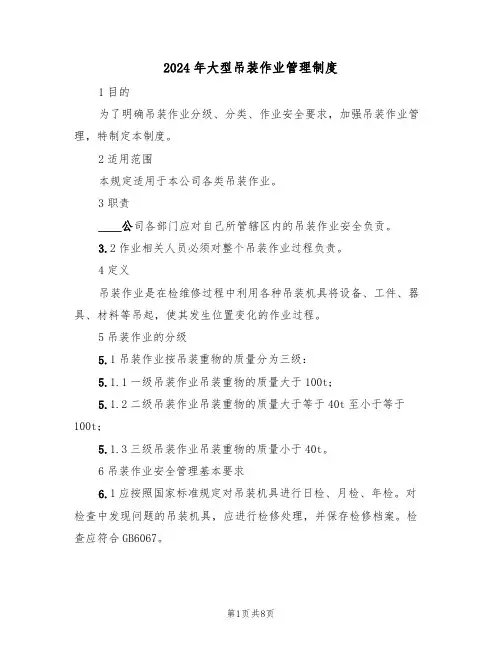 2024年大型吊装作业管理制度

1目的

为了明确吊装作业分级、分类、作业安全要求，加强吊装作业管理，特制定本制度。

2适用范围

本规定适用于本公司各类吊装作业。

3职责

____公司各部门应对自己所管辖区内的吊装作业安全负责。

3.2作业相关人员必须对整个吊装作业过程负责。

4定义

吊装作业是在检维修过程中利用各种吊装机具将设备、工件、器具、材料等吊起，使其发生位置变化的作业过程。

5吊装作业的分级

5.1吊装作业按吊装重物的质量分为三级：

5.1.1一级吊装作业吊装重物的质量大于100t；

5.1.2二级吊装作业吊装重物的质量大于等于40t至小于等于100t；

5.1.3三级吊装作业吊装重物的质量小于40t。

6吊装作业安全管理基本要求

6.1应按照国家标准规定对吊装机具进行日检、月检、年检。对检查中发现问题的吊装机具，应进行检修处理，并保存检修档案。检查应符合GB6067。

第1页共8页